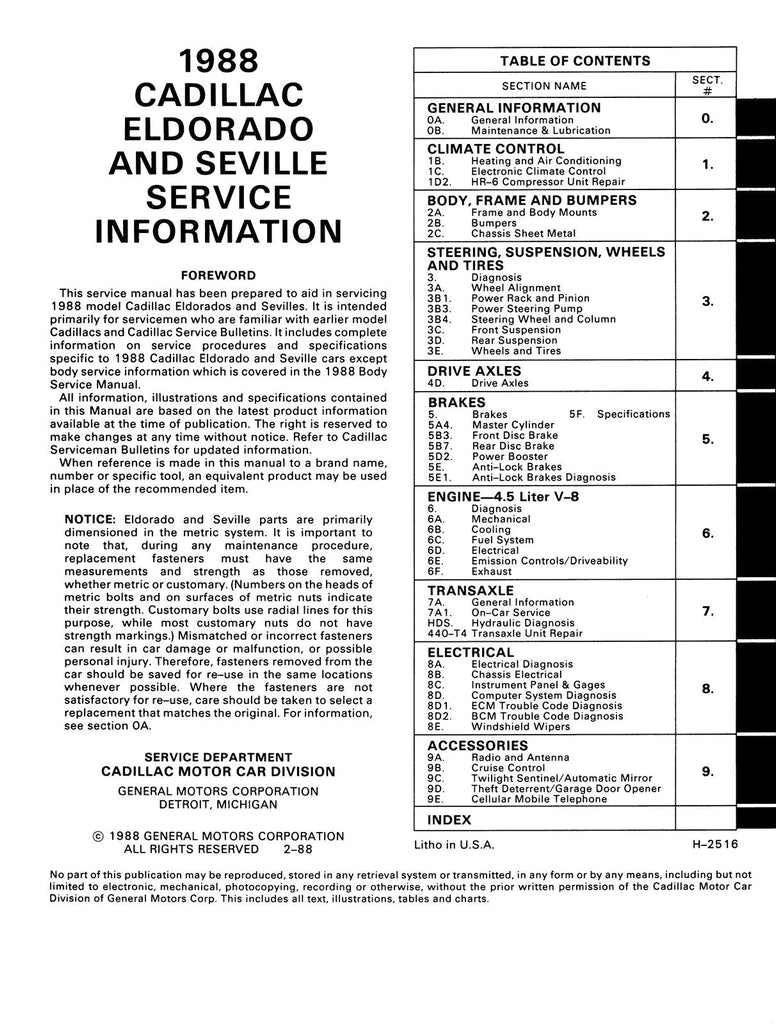 1988 CADILLAC ELDORADO AND SEVILLE SERVICE INFORMATION

FOREWORD

This service manual has been prepared to aid in servicing 1988 model Cadillac Eldorados and Sevilles. It is intended primarily for servicemen who are familiar with earlier model Cadillacs and Cadillac Service Bulletins. It includes complete information on service procedures and specifications specific to 1988 Cadillac Eldorado and Seville cars except body service information which is covered in the 1988 Body Service Manual.

All information, illustrations and specifications contained in this Manual are based on the latest product information available at the time of publication. The right is reserved to make changes at any time without notice. Refer to Cadillac Serviceman Bulletins for updated information.

When reference is made in this manual to a brand name, number or specific tool, an equivalent product may be used in place of the recommended item.

NOTICE: Eldorado and Seville parts are primarily dimensioned in the metric system. It is important to note that, during any maintenance procedure, replacement fasteners must have the same measurements and strength as those removed, whether metric or customary. (Numbers on the heads of metric bolts and on surfaces of metric nuts indicate their strength. Customary bolts use radial lines for this purpose, while most customary nuts do not have strength markings.) Mismatched or incorrect fasteners can result in car damage or malfunction, or possible personal injury. Therefore, fasteners removed from the car should be saved for re-use in the same locations whenever possible. Where the fasteners are not satisfactory for re-use, care should be taken to select a replacement that matches the original. For information, see section 0A.

SERVICE DEPARTMENT
CADILLAC MOTOR CAR DIVISION
GENERAL MOTORS CORPORATION
DETROIT, MICHIGAN

© 1988 GENERAL MOTORS CORPORATION
ALL RIGHTS RESERVED 2-88

TABLE OF CONTENTS

| SECTION NAME | SECT. # |
|---|---|
| GENERAL INFORMATION<br>0A. General Information<br>0B. Maintenance & Lubrication | 0. |
| CLIMATE CONTROL<br>1B. Heating and Air Conditioning<br>1C. Electronic Climate Control<br>1D2. HR-6 Compressor Unit Repair | 1. |
| BODY, FRAME AND BUMPERS<br>2A. Frame and Body Mounts<br>2B. Bumpers<br>2C. Chassis Sheet Metal | 2. |
| STEERING, SUSPENSION, WHEELS AND TIRES<br>3. Diagnosis<br>3A. Wheel Alignment<br>3B1. Power Rack and Pinion<br>3B3. Power Steering Pump<br>3B4. Steering Wheel and Column<br>3C. Front Suspension<br>3D. Rear Suspension<br>3E. Wheels and Tires | 3. |
| DRIVE AXLES<br>4D. Drive Axles | 4. |
| BRAKES<br>5. Brakes 5F. Specifications<br>5A4. Master Cylinder<br>5B3. Front Disc Brake<br>5B7. Rear Disc Brake<br>5D2. Power Booster<br>5E. Anti-Lock Brakes<br>5E1. Anti-Lock Brakes Diagnosis | 5. |
| ENGINE—4.5 Liter V-8<br>6. Diagnosis<br>6A. Mechanical<br>6B. Cooling<br>6C. Fuel System<br>6D. Electrical<br>6E. Emission Controls/Driveability<br>6F. Exhaust | 6. |
| TRANSAXLE<br>7A. General Information<br>7A1. On-Car Service<br>HDS. Hydraulic Diagnosis<br>440-T4 Transaxle Unit Repair | 7. |
| ELECTRICAL<br>8A. Electrical Diagnosis<br>8B. Chassis Electrical<br>8C. Instrument Panel & Gages<br>8D. Computer System Diagnosis<br>8D1. ECM Trouble Code Diagnosis<br>8D2. BCM Trouble Code Diagnosis<br>8E. Windshield Wipers | 8. |
| ACCESSORIES<br>9A. Radio and Antenna<br>9B. Cruise Control<br>9C. Twilight Sentinel/Automatic Mirror<br>9D. Theft Deterrent/Garage Door Opener<br>9E. Cellular Mobile Telephone | 9. |
| INDEX | |

Litho in U.S.A. H-2516

No part of this publication may be reproduced, stored in any retrieval system or transmitted, in any form or by any means, including but not limited to electronic, mechanical, photocopying, recording or otherwise, without the prior written permission of the Cadillac Motor Car Division of General Motors Corp. This includes all text, illustrations, tables and charts.